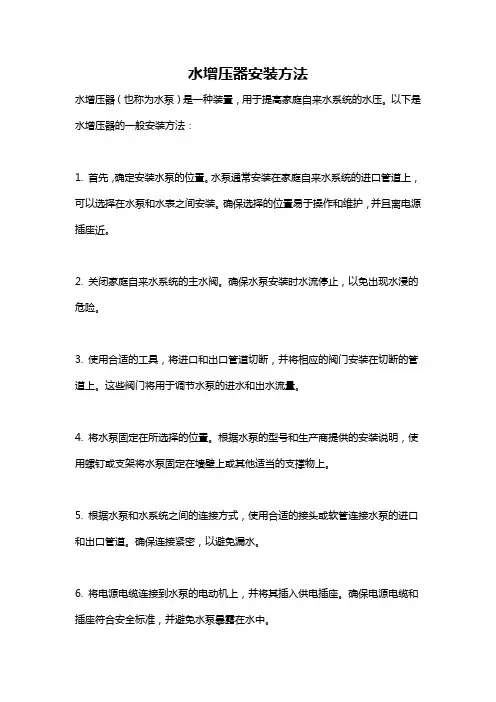 水增压器安装方法

水增压器（也称为水泵）是一种装置，用于提高家庭自来水系统的水压。以下是水增压器的一般安装方法：

1. 首先，确定安装水泵的位置。水泵通常安装在家庭自来水系统的进口管道上，可以选择在水泵和水表之间安装。确保选择的位置易于操作和维护，并且离电源插座近。

2. 关闭家庭自来水系统的主水阀。确保水泵安装时水流停止，以免出现水浸的危险。

3. 使用合适的工具，将进口和出口管道切断，并将相应的阀门安装在切断的管道上。这些阀门将用于调节水泵的进水和出水流量。

4. 将水泵固定在所选择的位置。根据水泵的型号和生产商提供的安装说明，使用螺钉或支架将水泵固定在墙壁上或其他适当的支撑物上。

5. 根据水泵和水系统之间的连接方式，使用合适的接头或软管连接水泵的进口和出口管道。确保连接紧密，以避免漏水。

6. 将电源电缆连接到水泵的电动机上，并将其插入供电插座。确保电源电缆和插座符合安全标准，并避免水泵暴露在水中。